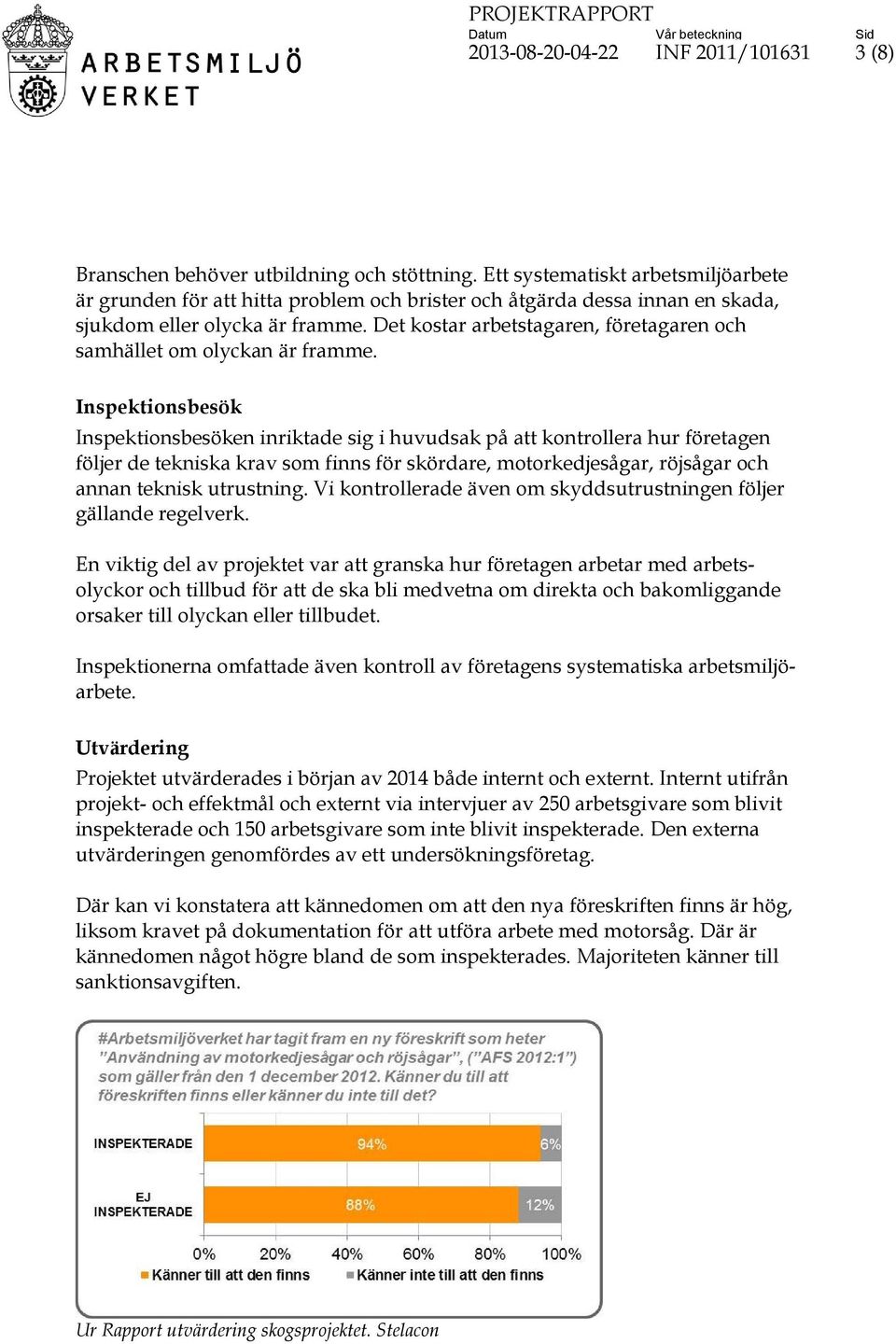 ARBETSMILJÖ VERKET

PROJEKTRAPPORT

Datum
2013-08-20-04-22

Vår beteckning
INF 2011/101631

Sid
3 (8)

Branschen behöver utbildning och stöttning. Ett systematiskt arbetsmiljöarbete är grunden för att hitta problem och brister och åtgärda dessa innan en skada, sjukdom eller olycka är framme. Det kostar arbetstagaren, företagaren och samhället om olyckan är framme.

Inspektionsbesök

Inspektionsbesöken inriktade sig i huvudsak på att kontrollera hur företagen följer de tekniska krav som finns för skördare, motorkedjesågar, röjsågar och annan teknisk utrustning. Vi kontrollerade även om skyddsutrustningen följer gällande regelverk.

En viktig del av projektet var att granska hur företagen arbetar med arbetsolyckor och tillbud för att de ska bli medvetna om direkta och bakomliggande orsaker till olyckan eller tillbudet.

Inspektionerna omfattade även kontroll av företagens systematiska arbetsmiljöarbete.

Utvärdering

Projektet utvärderades i början av 2014 både internt och externt. Internt utifrån projekt- och effektmål och externt via intervjuer av 250 arbetsgivare som blivit inspekterade och 150 arbetsgivare som inte blivit inspekterade. Den externa utvärderingen genomfördes av ett undersökningsföretag.

Där kan vi konstatera att kännedomen om att den nya föreskriften finns är hög, liksom kravet på dokumentation för att utföra arbete med motorsåg. Där är kännedomen något högre bland de som inspekterades. Majoriteten känner till sanktionsavgiften.

#Arbetsmiljöverket har tagit fram en ny föreskrift som heter "Användning av motorkedjesågar och röjsågar", ("AFS 2012:1") som gäller från den 1 december 2012. Känner du till att föreskriften finns eller känner du inte till det?

INSPEKTERADE 94% 6%

EJ INSPEKTERADE 88% 12%

0% 20% 40% 60% 80% 100%

Känner till att den finns   Känner inte till att den finns

Ur Rapport utvärdering skogsprojektet. Stelacon